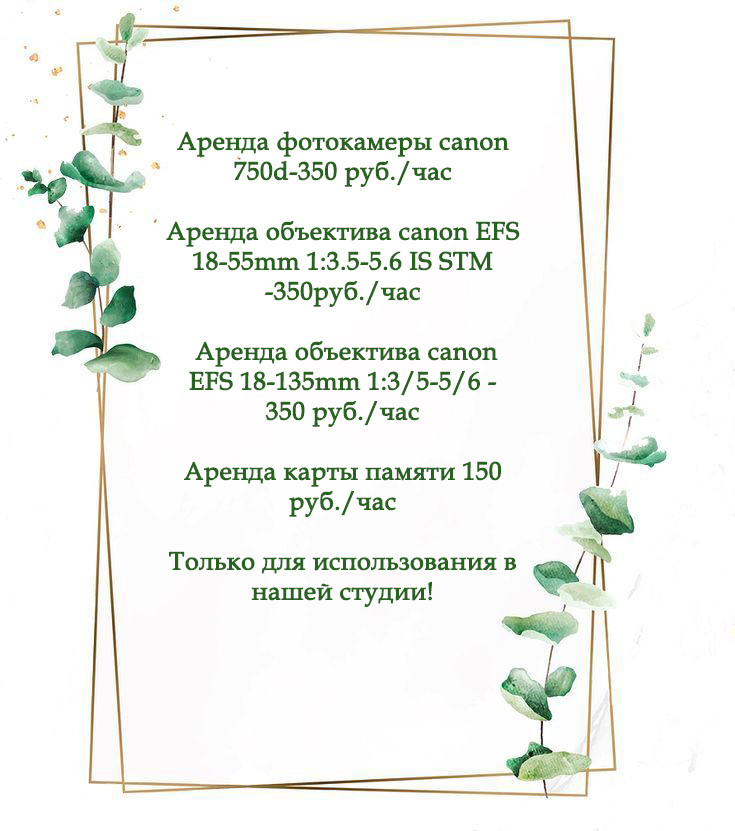 Аренда фотокамеры canon 750d-350 руб./час

Аренда объектива canon EFS 18-55mm 1:3.5-5.6 IS STM -350руб./час

Аренда объектива canon EFS 18-135mm 1:3/5-5/6 - 350 руб./час

Аренда карты памяти 150 руб./час

Только для использования в нашей студии!